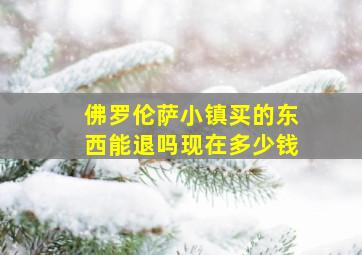 佛罗伦萨小镇买的东西能退吗现在多少钱